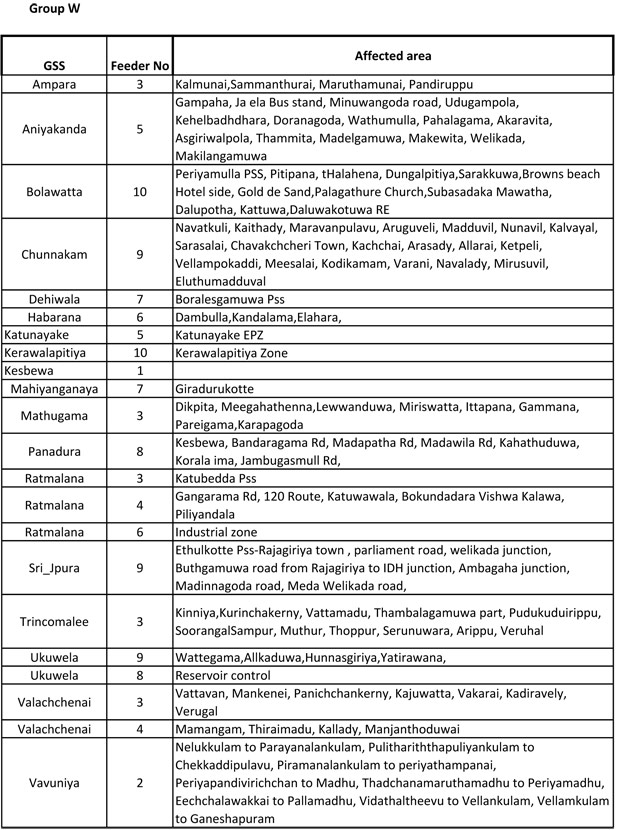 Group W

| GSS | Feeder No | Affected area |
|---|---|---|
| Ampara | 3 | Kalmunai,Sammanthurai, Maruthamunai, Pandiruppu |
| Aniyakanda | 5 | Gampaha, Ja ela Bus stand, Minuwangoda road, Udugampola, Kehelbadhdhara, Doranagoda, Wathumulla, Pahalagama, Akaravita, Asgiriwalpola, Thammita, Madelgamuwa, Makewita, Welikada, Makilangamuwa |
| Bolawatta | 10 | Periyamulla PSS, Pitipana, tHalahena, Dungalpitiya,Sarakkuwa,Browns beach Hotel side, Gold de Sand,Palagathure Church,Subasadaka Mawatha, Dalupotha, Kattuwa,Daluwakotuwa RE |
| Chunnakam | 9 | Navatkuli, Kaithady, Maravanpulavu, Aruguveli, Madduvil, Nunavil, Kalvayal, Sarasalai, Chavakchcheri Town, Kachchai, Arasady, Allarai, Ketpeli, Vellampokaddi, Meesalai, Kodikamam, Varani, Navalady, Mirusuvil, Eluthumadduval |
| Dehiwala | 7 | Boralesgamuwa Pss |
| Habarana | 6 | Dambulla,Kandalama,Elahara, |
| Katunayake | 5 | Katunayake EPZ |
| Kerawalapitiya | 10 | Kerawalapitiya Zone |
| Kesbewa | 1 | |
| Mahiyanganaya | 7 | Giradurukotte |
| Mathugama | 3 | Dikpita, Meegahathenna,Lewwanduwa, Miriswatta, Ittapana, Gammana, Pareigama,Karapagoda |
| Panadura | 8 | Kesbewa, Bandaragama Rd, Madapatha Rd, Madawila Rd, Kahathuduwa, Korala ima, Jambugasmull Rd, |
| Ratmalana | 3 | Katubedda Pss |
| Ratmalana | 4 | Gangarama Rd, 120 Route, Katuwawala, Bokundadara Vishwa Kalawa, Piliyandala |
| Ratmalana | 6 | Industrial zone |
| Sri_Jpura | 9 | Ethulkotte Pss-Rajagiriya town , parliament road, welikada junction, Buthgamuwa road from Rajagiriya to IDH junction, Ambagaha junction, Madinnagoda road, Meda Welikada road, |
| Trincomalee | 3 | Kinniya,Kurinchakerny, Vattamadu, Thambalagamuwa part, Pudukuduirippu, SoorangalSampur, Muthur, Thoppur, Serunuwara, Arippu, Veruhal |
| Ukuwela | 9 | Wattegama,Allkaduwa,Hunnasgiriya,Yatirawana, |
| Ukuwela | 8 | Reservoir control |
| Valachchenai | 3 | Vattavan, Mankenei, Panichchankerny, Kajuwatta, Vakarai, Kadiravely, Verugal |
| Valachchenai | 4 | Mamangam, Thiraimadu, Kallady, Manjanthoduwai |
| Vavuniya | 2 | Nelukkulam to Parayanalankulam, Pulithariththapuliyankulam to Chekkaddipulavu, Piramanalankulam to periyathampanai, Periyapandivirichchan to Madhu, Thadchanamaruthamadhu to Periyamadhu, Eechchalawakkai to Pallamadhu, Vidathaltheevu to Vellankulam, Vellamkulam to Ganeshapuram |